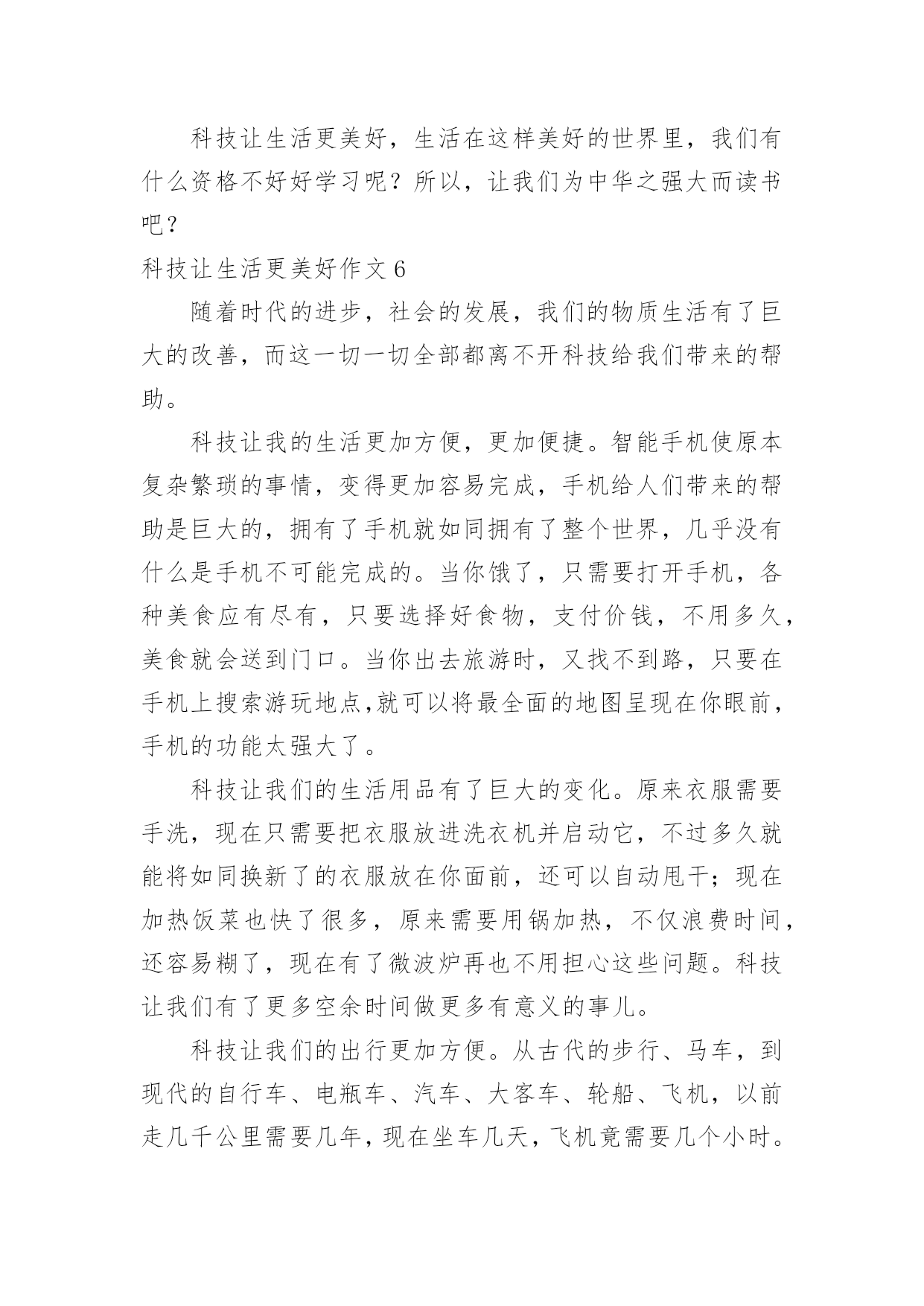 科技让生活更美好，生活在这样美好的世界里，我们有什么资格不好好学习呢？所以，让我们为中华之强大而读书吧？

科技让生活更美好作文 6

随着时代的进步，社会的发展，我们的物质生活有了巨大的改善，而这一切一切全部都离不开科技给我们带来的帮助。

科技让我的生活更加方便，更加便捷。智能手机使原本复杂繁琐的事情，变得更加容易完成，手机给人们带来的帮助是巨大的，拥有了手机就如同拥有了整个世界，几乎没有什么是手机不可能完成的。当你饿了，只需要打开手机，各种美食应有尽有，只要选择好食物，支付价钱，不用多久，美食就会送到门口。当你出去旅游时，又找不到路，只要在手机上搜索游玩地点,就可以将最全面的地图呈现在你眼前，手机的功能太强大了。

科技让我们的生活用品有了巨大的变化。原来衣服需要手洗，现在只需要把衣服放进洗衣机并启动它，不过多久就能将如同换新了的衣服放在你面前，还可以自动甩干；现在加热饭菜也快了很多，原来需要用锅加热，不仅浪费时间，还容易糊了，现在有了微波炉再也不用担心这些问题。科技让我们有了更多空余时间做更多有意义的事儿。

科技让我们的出行更加方便。从古代的步行、马车，到现代的自行车、电瓶车、汽车、大客车、轮船、飞机，以前走几千公里需要几年，现在坐车几天，飞机竟需要几个小时。